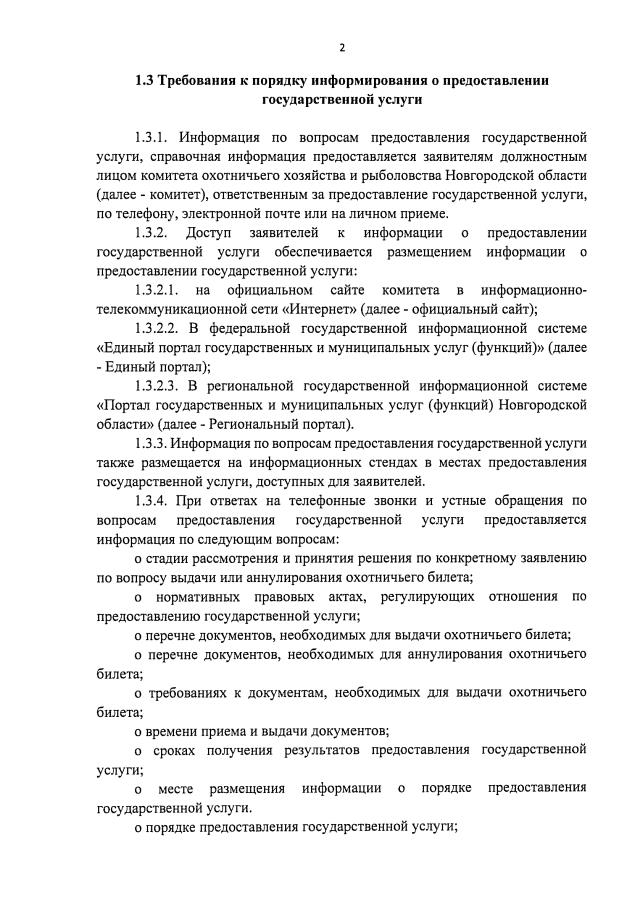 2

1.3 Требования к порядку информирования о предоставлении государственной услуги

1.3.1. Информация по вопросам предоставления государственной услуги, справочная информация предоставляется заявителям должностным лицом комитета охотничьего хозяйства и рыболовства Новгородской области (далее - комитет), ответственным за предоставление государственной услуги, по телефону, электронной почте или на личном приеме.

1.3.2. Доступ заявителей к информации о предоставлении государственной услуги обеспечивается размещением информации о предоставлении государственной услуги:

1.3.2.1. на официальном сайте комитета в информационно-телекоммуникационной сети «Интернет» (далее - официальный сайт);

1.3.2.2. В федеральной государственной информационной системе «Единый портал государственных и муниципальных услуг (функций)» (далее - Единый портал);

1.3.2.3. В региональной государственной информационной системе «Портал государственных и муниципальных услуг (функций) Новгородской области» (далее - Региональный портал).

1.3.3. Информация по вопросам предоставления государственной услуги также размещается на информационных стендах в местах предоставления государственной услуги, доступных для заявителей.

1.3.4. При ответах на телефонные звонки и устные обращения по вопросам предоставления государственной услуги предоставляется информация по следующим вопросам:

о стадии рассмотрения и принятия решения по конкретному заявлению по вопросу выдачи или аннулирования охотничьего билета;

о нормативных правовых актах, регулирующих отношения по предоставлению государственной услуги;

о перечне документов, необходимых для выдачи охотничьего билета;

о перечне документов, необходимых для аннулирования охотничьего билета;

о требованиях к документам, необходимых для выдачи охотничьего билета;

о времени приема и выдачи документов;

о сроках получения результатов предоставления государственной услуги;

о месте размещения информации о порядке предоставления государственной услуги.

о порядке предоставления государственной услуги;